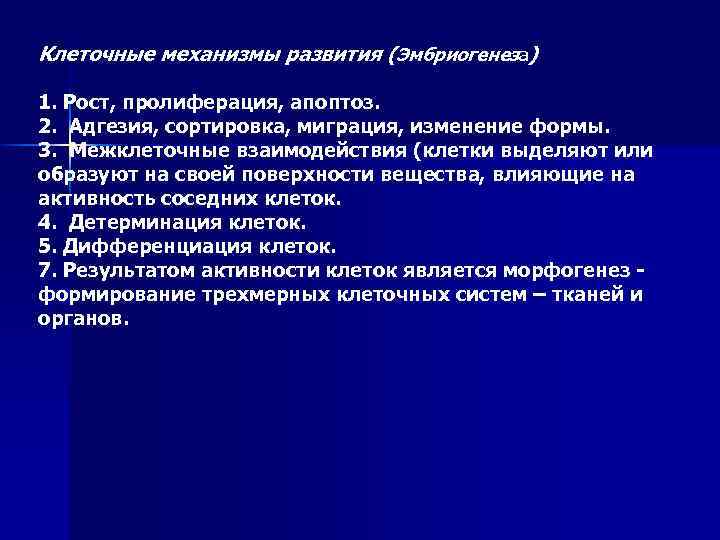 Клеточные механизмы развития (Эмбриогенеза)

1. Рост, пролиферация, апоптоз.
2. Адгезия, сортировка, миграция, изменение формы.
3. Межклеточные взаимодействия (клетки выделяют или образуют на своей поверхности вещества, влияющие на активность соседних клеток.
4. Детерминация клеток.
5. Дифференциация клеток.
7. Результатом активности клеток является морфогенез - формирование трехмерных клеточных систем – тканей и органов.